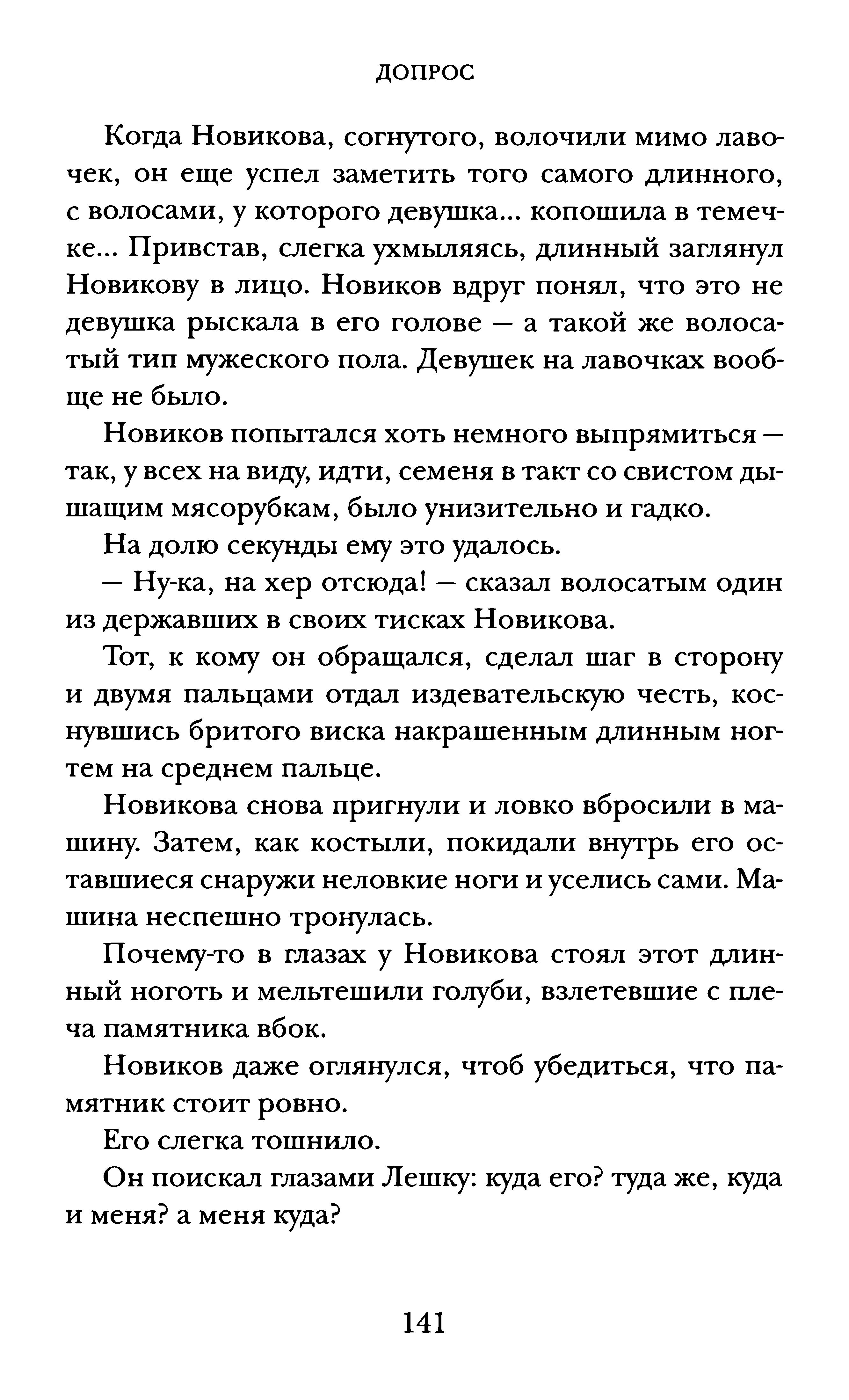 ДОПРОС

Когда Новикова, согнутого, волочили мимо лавочек, он еще успел заметить того самого длинного, с волосами, у которого девушка... копошила в темечке... Привстав, слегка ухмыляясь, длинный заглянул Новикову в лицо. Новиков вдруг понял, что это не девушка рыскала в его голове — а такой же волосатый тип мужеского пола. Девушек на лавочках вообще не было.

Новиков попытался хоть немного выпрямиться — так, у всех на виду, идти, семеня в такт со свистом дышащим мясорубкам, было унизительно и гадко.

На долю секунды ему это удалось.

— Ну-ка, на хер отсюда! — сказал волосатым один из державших в своих тисках Новикова.

Тот, к кому он обращался, сделал шаг в сторону и двумя пальцами отдал издевательскую честь, коснувшись бритого виска накрашенным длинным ногтем на среднем пальце.

Новикова снова пригнули и ловко вбросили в машину. Затем, как костыли, покидали внутрь его оставшиеся снаружи неловкие ноги и уселись сами. Машина неспешно тронулась.

Почему-то в глазах у Новикова стоял этот длинный ноготь и мельтешили голуби, взлетевшие с плеча памятника вбок.

Новиков даже оглянулся, чтоб убедиться, что памятник стоит ровно.

Его слегка тошнило.

Он поискал глазами Лешку: куда его? туда же, куда и меня? а меня куда?

141